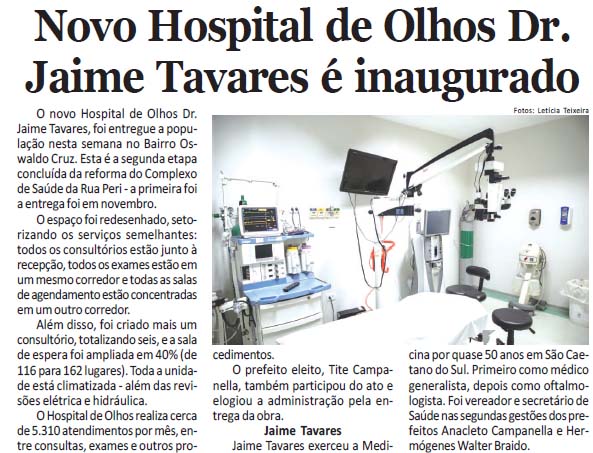 Novo Hospital de Olhos Dr. Jaime Tavares é inaugurado

Fotos: Letícia Teixeira

O novo Hospital de Olhos Dr. Jaime Tavares, foi entregue a população nesta semana no Bairro Oswaldo Cruz. Esta é a segunda etapa concluída da reforma do Complexo de Saúde da Rua Peri - a primeira foi a entrega foi em novembro.

O espaço foi redesenhado, setorizando os serviços semelhantes: todos os consultórios estão junto à recepção, todos os exames estão em um mesmo corredor e todas as salas de agendamento estão concentradas em um outro corredor.

Além disso, foi criado mais um consultório, totalizando seis, e a sala de espera foi ampliada em 40% (de 116 para 162 lugares). Toda a unidade está climatizada - além das revisões elétrica e hidráulica.

O Hospital de Olhos realiza cerca de 5.310 atendimentos por mês, entre consultas, exames e outros procedimentos.

O prefeito eleito, Tite Campanella, também participou do ato e elogiou a administração pela entrega da obra.

Jaime Tavares

Jaime Tavares exerceu a Medicina por quase 50 anos em São Caetano do Sul. Primeiro como médico generalista, depois como oftalmologista. Foi vereador e secretário de Saúde nas segundas gestões dos prefeitos Anacleto Campanella e Hermógenes Walter Braido.